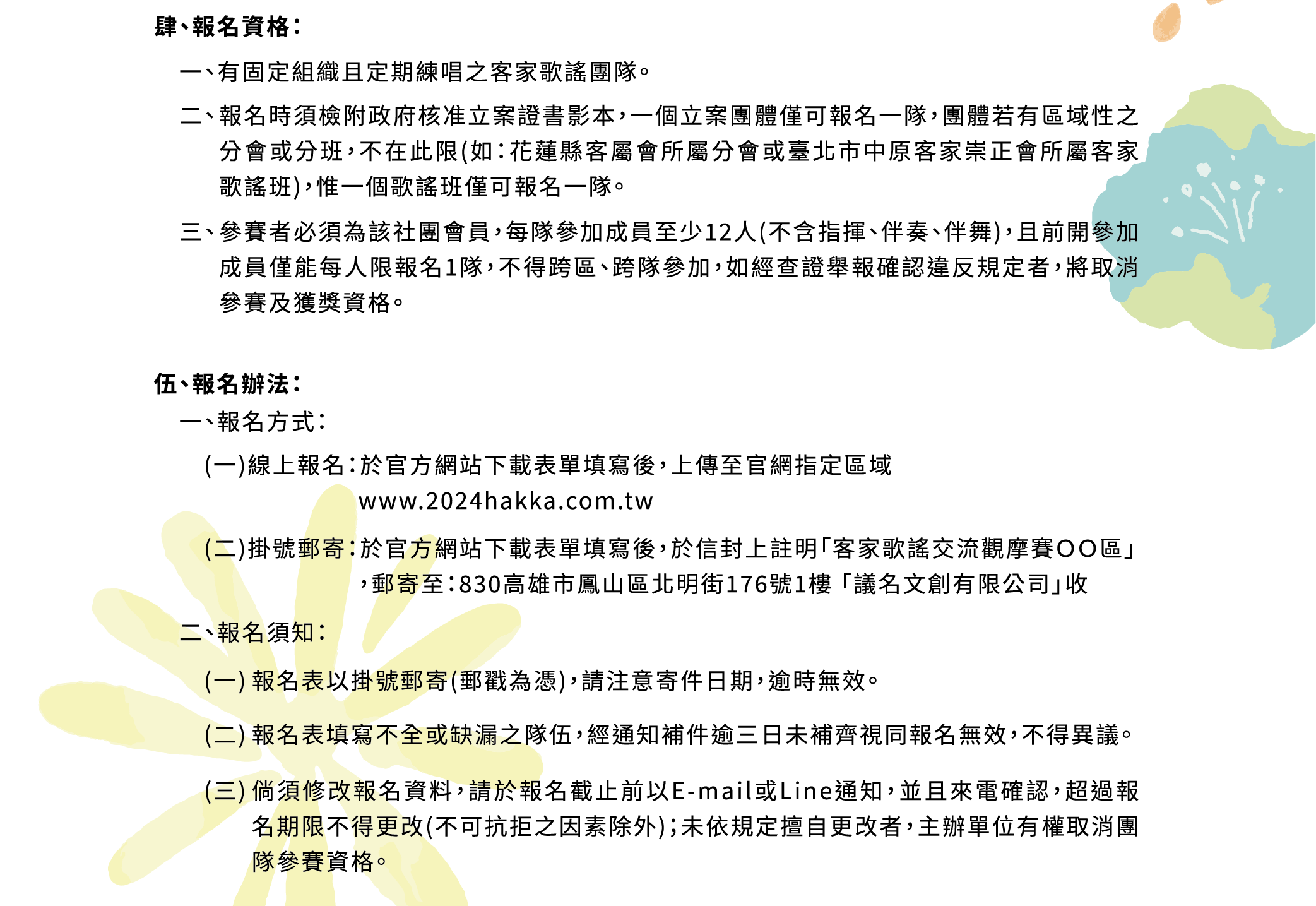 肆、報名資格：

一、有固定組織且定期練唱之客家歌謠團隊。

二、報名時須檢附政府核准立案證書影本，一個立案團體僅可報名一隊，團體若有區域性之分會或分班，不在此限(如：花蓮縣客屬會所屬分會或臺北市中原客家崇正會所屬客家歌謠班)，惟一個歌謠班僅可報名一隊。

三、參賽者必須為該社團會員，每隊參加成員至少12人(不含指揮、伴奏、伴舞)，且前開參加成員僅能每人限報名1隊，不得跨區、跨隊參加，如經查證舉報確認違反規定者，將取消參賽及獲獎資格。

伍、報名辦法：

一、報名方式：

(一)線上報名：於官方網站下載表單填寫後，上傳至官網指定區域 www.2024hakka.com.tw

(二)掛號郵寄：於官方網站下載表單填寫後，於信封上註明「客家歌謠交流觀摩賽OO區」，郵寄至：830高雄市鳳山區北明街176號1樓「議名文創有限公司」收

二、報名須知：

(一) 報名表以掛號郵寄(郵戳為憑)，請注意寄件日期，逾時無效。

(二) 報名表填寫不全或缺漏之隊伍，經通知補件逾三日未補齊視同報名無效，不得異議。

(三) 倘須修改報名資料，請於報名截止前以E-mail或Line通知，並且來電確認，超過報名期限不得更改(不可抗拒之因素除外)；未依規定擅自更改者，主辦單位有權取消團隊參賽資格。